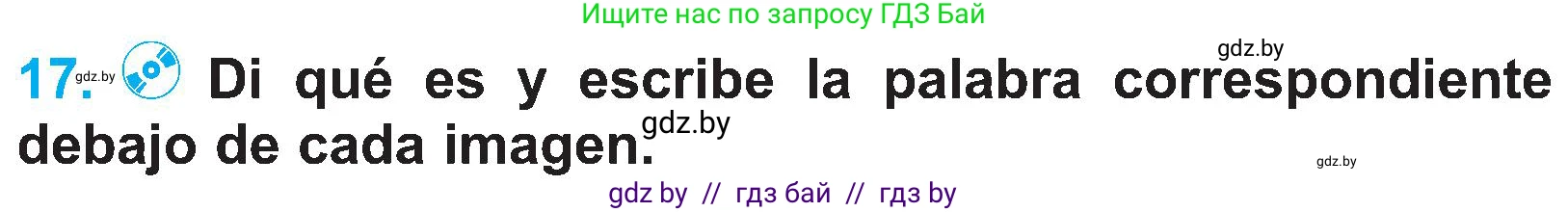 Ищите нас по запросу ГДЗ Бай

gdz.by

17. gdz.by Di qué es y escribe la palabra correspondiente debajo de cada imagen. gdz.by

gdz.by

gdz by // гдз бай // гдз by